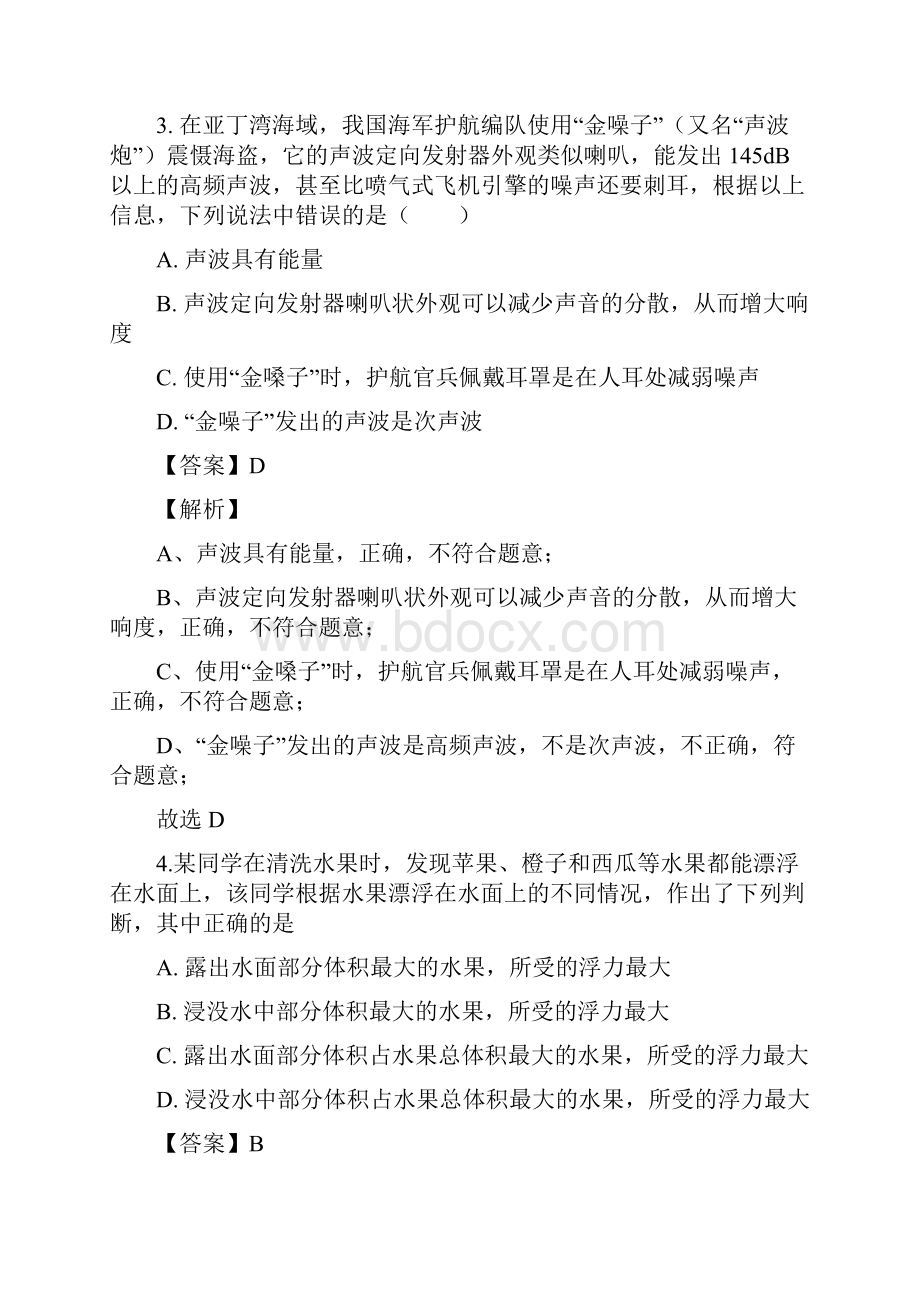 3. 在亚丁湾海域，我国海军护航编队使用“金噪子”（又名“声波炮”）震慑海盗，它的声波定向发射器外观类似喇叭，能发出 145dB 以上的高频声波，甚至比喷气式飞机引擎的噪声还要刺耳，根据以上信息，下列说法中错误的是（　　）

A. 声波具有能量

B. 声波定向发射器喇叭状外观可以减少声音的分散，从而增大响度

C. 使用“金嗓子”时，护航官兵佩戴耳罩是在人耳处减弱噪声

D. “金噪子”发出的声波是次声波

【答案】D

【解析】

A、声波具有能量，正确，不符合题意；

B、声波定向发射器喇叭状外观可以减少声音的分散，从而增大响度，正确，不符合题意；

C、使用“金嗓子”时，护航官兵佩戴耳罩是在人耳处减弱噪声，正确，不符合题意；

D、“金噪子”发出的声波是高频声波，不是次声波，不正确，符合题意；

故选 D

4.某同学在清洗水果时，发现苹果、橙子和西瓜等水果都能漂浮在水面上，该同学根据水果漂浮在水面上的不同情况，作出了下列判断，其中正确的是

A. 露出水面部分体积最大的水果，所受的浮力最大

B. 浸没水中部分体积最大的水果，所受的浮力最大

C. 露出水面部分体积占水果总体积最大的水果，所受的浮力最大

D. 浸没水中部分体积占水果总体积最大的水果，所受的浮力最大

【答案】B

www.bdocx.com